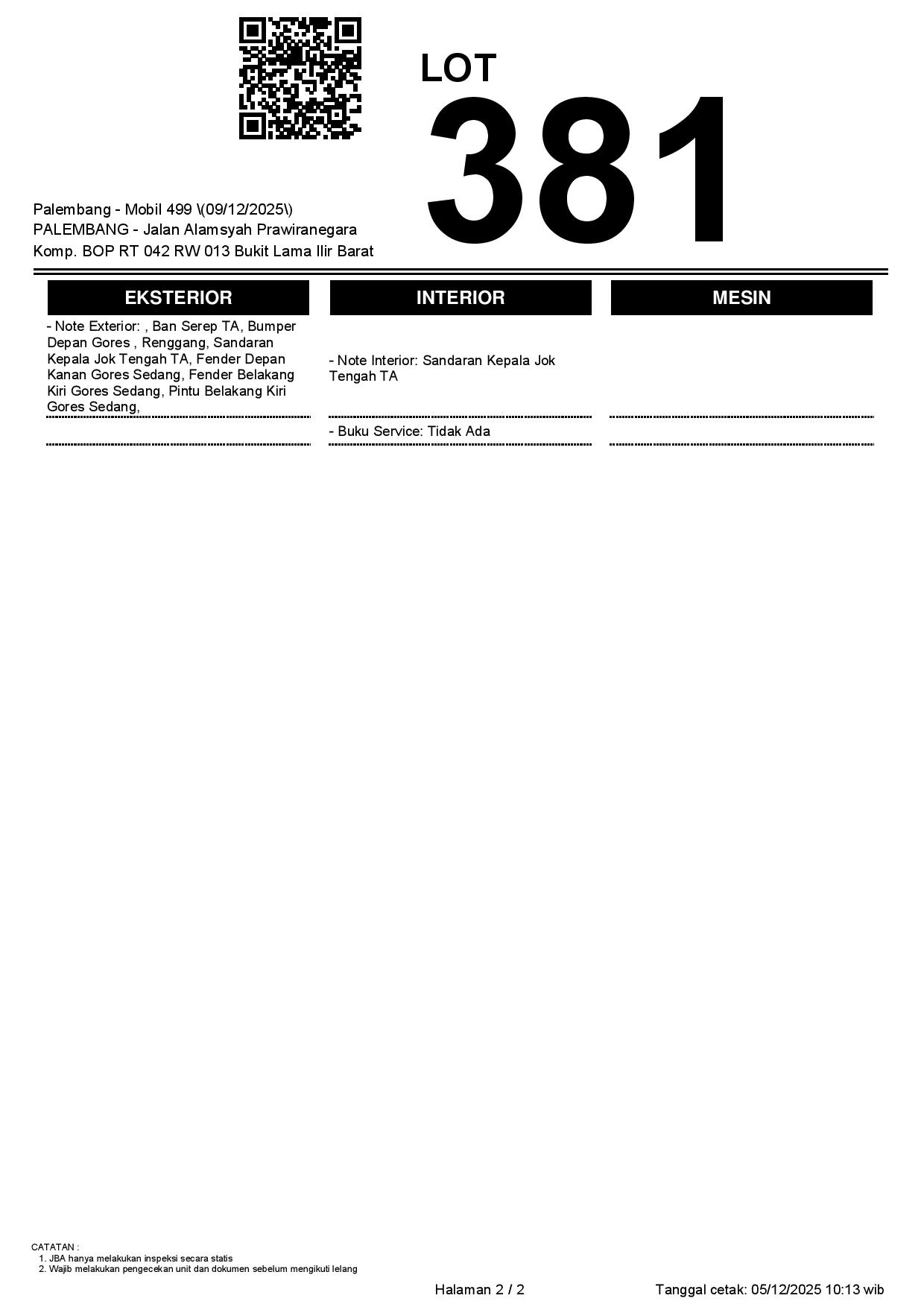 LOT
381

Palembang - Mobil 499 \(09/12/2025\)
PALEMBANG - Jalan Alamsyah Prawiranegara
Komp. BOP RT 042 RW 013 Bukit Lama Ilir Barat

EKSTERIOR

- Note Exterior: , Ban Serep TA, Bumper Depan Gores , Renggang, Sandaran Kepala Jok Tengah TA, Fender Depan Kanan Gores Sedang, Fender Belakang Kiri Gores Sedang, Pintu Belakang Kiri Gores Sedang,

INTERIOR

- Note Interior: Sandaran Kepala Jok Tengah TA

- Buku Service: Tidak Ada

MESIN

CATATAN :
1. JBA hanya melakukan inspeksi secara statis
2. Wajib melakukan pengecekan unit dan dokumen sebelum mengikuti lelang

Halaman 2 / 2

Tanggal cetak: 05/12/2025 10:13 wib